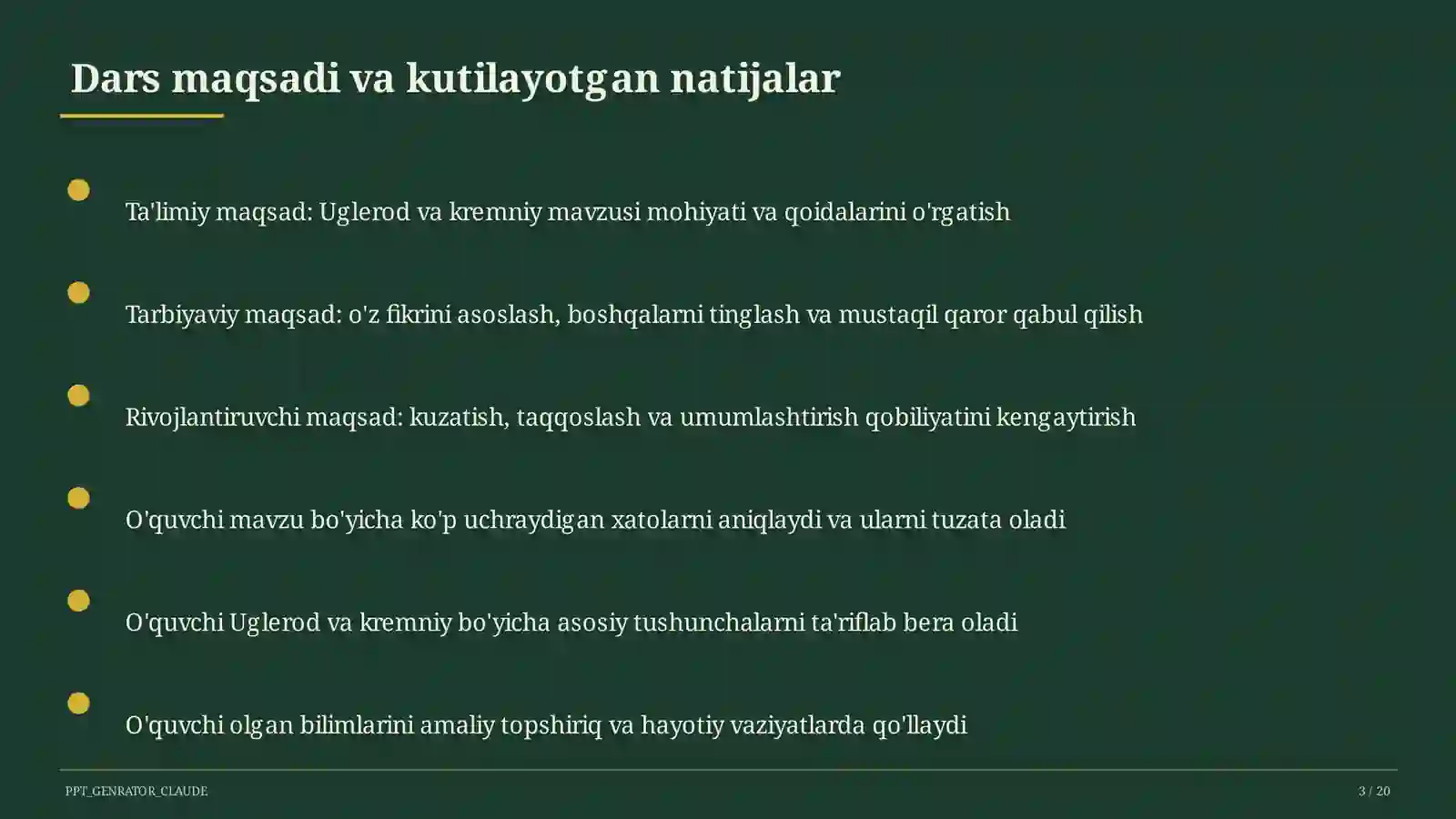 Dars maqsadi va kutilayotgan natijalar

Ta'limiy maqsad: Uglerod va kremniy mavzusi mohiyati va qoidalarini o'rgatish

Tarbiyaviy maqsad: o'z fikrini asoslash, boshqalarni tinglash va mustaqil qaror qabul qilish

Rivojlantiruvchi maqsad: kuzatish, taqqoslash va umumlashtirish qobiliyatini kengaytirish

O'quvchi mavzu bo'yicha ko'p uchraydigan xatolarni aniqlaydi va ularni tuzata oladi

O'quvchi Uglerod va kremniy bo'yicha asosiy tushunchalarni ta'riflab bera oladi

O'quvchi olgan bilimlarini amaliy topshiriq va hayotiy vaziyatlarda qo'llaydi

PPT_GENRATOR_CLAUDE

3 / 20